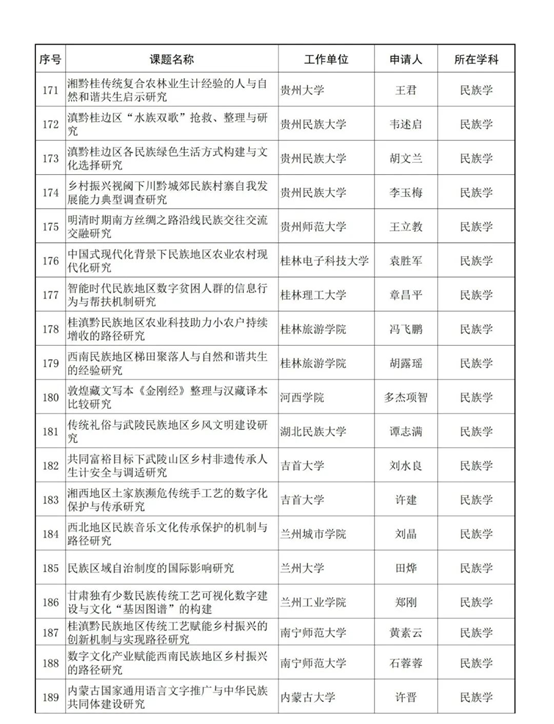 | 序号 | 课题名称 | 工作单位 | 申请人 | 所在学科 |
|---|---|---|---|---|
| 171 | 湘黔桂传统复合农林业生计经验的人与自然和谐共生启示研究 | 贵州大学 | 王君 | 民族学 |
| 172 | 滇黔桂边区“水族双歌”抢救、整理与研究 | 贵州民族大学 | 韦述启 | 民族学 |
| 173 | 滇黔桂边区各民族绿色生活方式构建与文化选择研究 | 贵州民族大学 | 胡文兰 | 民族学 |
| 174 | 乡村振兴视阈下川黔城郊民族村寨自我发展能力典型调查研究 | 贵州民族大学 | 李玉梅 | 民族学 |
| 175 | 明清时期南方丝绸之路沿线民族交往交流交融研究 | 贵州师范大学 | 王立教 | 民族学 |
| 176 | 中国式现代化背景下民族地区农业农村现代化研究 | 桂林电子科技大学 | 袁胜军 | 民族学 |
| 177 | 智能时代民族地区数字贫困人群的信息行为与帮扶机制研究 | 桂林理工大学 | 章昌平 | 民族学 |
| 178 | 桂滇黔民族地区农业科技助力小农户持续增收的路径研究 | 桂林旅游学院 | 冯飞鹏 | 民族学 |
| 179 | 西南民族地区梯田聚落人与自然和谐共生的经验研究 | 桂林旅游学院 | 胡露瑶 | 民族学 |
| 180 | 敦煌藏文写本《金刚经》整理与汉藏译本比较研究 | 河西学院 | 多杰项智 | 民族学 |
| 181 | 传统礼俗与武陵民族地区乡风文明建设研究 | 湖北民族大学 | 谭志满 | 民族学 |
| 182 | 共同富裕目标下武陵山区乡村非遗传承人生计安全与调适研究 | 吉首大学 | 刘水良 | 民族学 |
| 183 | 湘西地区土家族濒危传统手工艺的数字化保护与传承研究 | 吉首大学 | 许建 | 民族学 |
| 184 | 西北地区民族音乐文化传承保护的机制与路径研究 | 兰州城市学院 | 刘晶 | 民族学 |
| 185 | 民族区域自治制度的国际影响研究 | 兰州大学 | 田烨 | 民族学 |
| 186 | 甘肃独有少数民族传统工艺可视化数字建设与文化“基因图谱”的构建 | 兰州工业学院 | 郑刚 | 民族学 |
| 187 | 桂滇黔民族地区传统工艺赋能乡村振兴的创新机制与实现路径研究 | 南宁师范大学 | 黄素云 | 民族学 |
| 188 | 数字文化产业赋能西南民族地区乡村振兴的路径研究 | 南宁师范大学 | 石蓉蓉 | 民族学 |
| 189 | 内蒙古国家通用语言文字推广与中华民族共同体建设研究 | 内蒙古大学 | 许晋 | 民族学 |